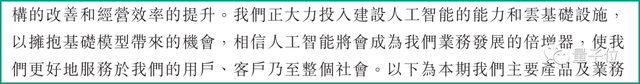 構的改善和經營效率的提升。我們正大力投入建設人工智能的能力和雲基礎設施，以擁抱基礎模型帶來的機會，相信人工智能將會成為我們業務發展的倍增器，使我們更好地服務於我們的用戶、客戶乃至整個社會。以下為本期我們主要產品及業務

量子位